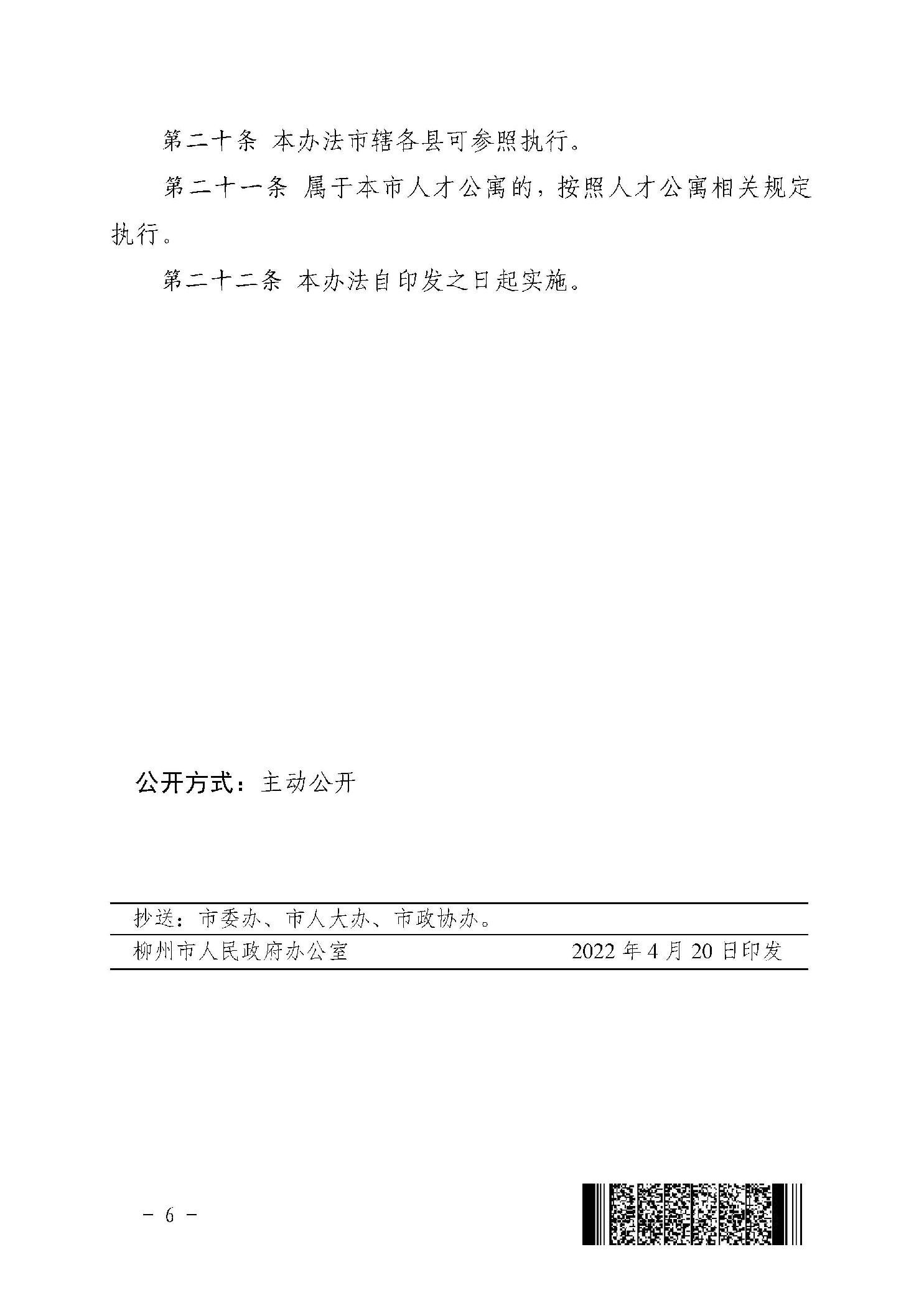 第二十条 本办法市辖各县可参照执行。

第二十一条 属于本市人才公寓的，按照人才公寓相关规定执行。

第二十二条 本办法自印发之日起实施。

公开方式：主动公开

抄送：市委办、市人大办、市政协办。

柳州市人民政府办公室 2022年4月20日印发

- 6 -